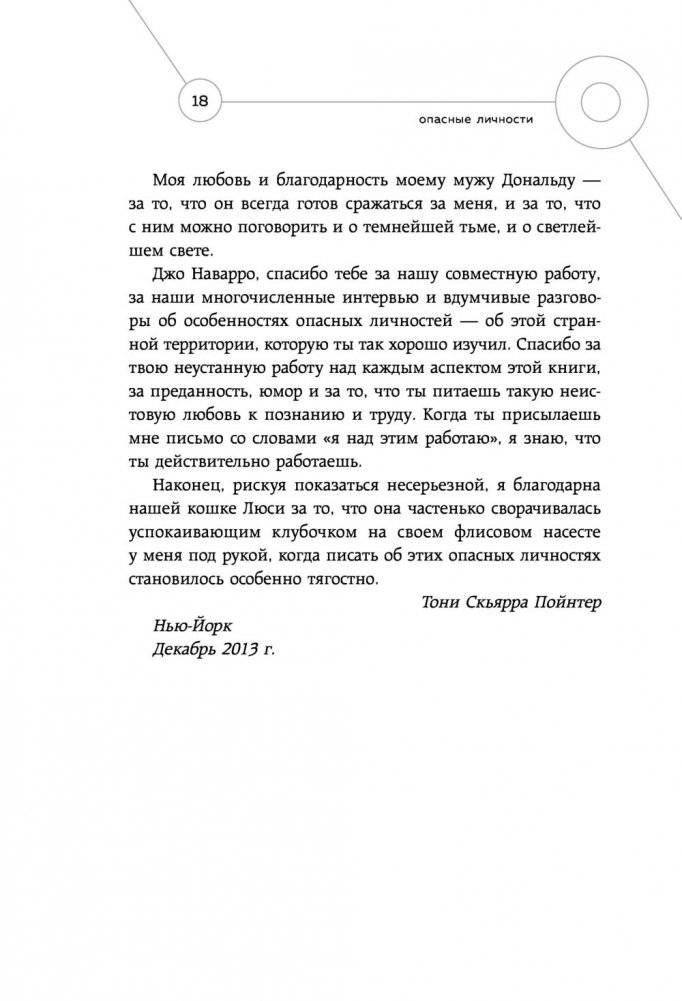 18

опасные личности

Моя любовь и благодарность моему мужу Дональду — за то, что он всегда готов сражаться за меня, и за то, что с ним можно поговорить и о темнейшей тьме, и о светлейшем свете.

Джо Наварро, спасибо тебе за нашу совместную работу, за наши многочисленные интервью и вдумчивые разговоры об особенностях опасных личностей — об этой странной территории, которую ты так хорошо изучил. Спасибо за твою неустанную работу над каждым аспектом этой книги, за преданность, юмор и за то, что ты питаешь такую неистовую любовь к познанию и труду. Когда ты присылаешь мне письмо со словами «я над этим работаю», я знаю, что ты действительно работаешь.

Наконец, рискуя показаться несерьезной, я благодарна нашей кошке Люси за то, что она частенько сворачивалась успокаивающим клубочком на своем флисовом насесте у меня под рукой, когда писать об этих опасных личностях становилось особенно тягостно.

Тони Скьярра Пойнтер

Нью-Йорк
Декабрь 2013 г.